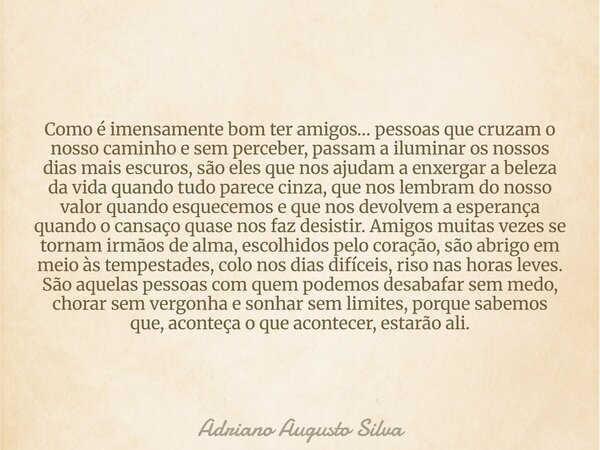 Como é imensamente bom ter amigos... pessoas que cruzam o nosso caminho e sem perceber, passam a iluminar os nossos dias mais escuros, são eles que nos ajudam a enxergar a beleza da vida quando tudo parece cinza, que nos lembram do nosso valor quando esquecemos e que nos devolvem a esperança quando o cansaço quase nos faz desistir. Amigos muitas vezes se tornam irmãos de alma, escolhidos pelo coração, são abrigo em meio às tempestades, colo nos dias difíceis, riso nas horas leves. São aquelas pessoas com quem podemos desabafar sem medo, chorar sem vergonha e sonhar sem limites, porque sabemos que, aconteça o que acontecer, estarão ali.

Adriano Augusto Silva